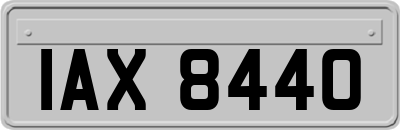 IAX 8440